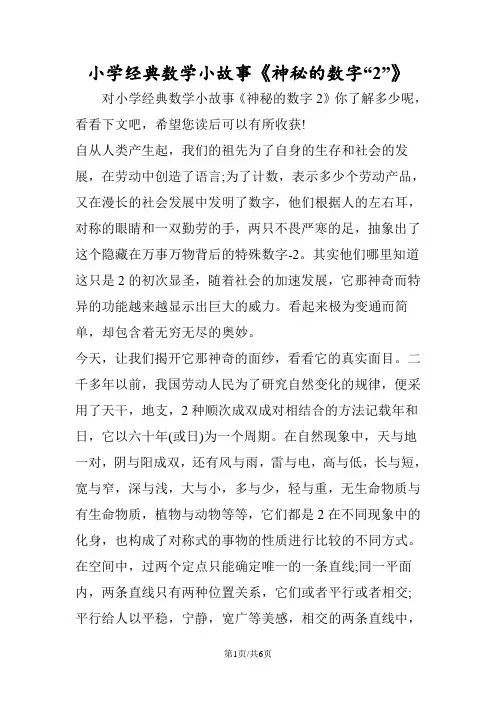 小学经典数学小故事《神秘的数字“2”》

对小学经典数学小故事《神秘的数字 2》你了解多少呢，看看下文吧，希望您读后可以有所收获!

自从人类产生起，我们的祖先为了自身的生存和社会的发展，在劳动中创造了语言;为了计数，表示多少个劳动产品，又在漫长的社会发展中发明了数字，他们根据人的左右耳，对称的眼睛和一双勤劳的手，两只不畏严寒的足，抽象出了这个隐藏在万事万物背后的特殊数字-2。其实他们哪里知道这只是 2 的初次显圣，随着社会的加速发展，它那神奇而特异的功能越来越显示出巨大的威力。看起来极为变通而简单，却包含着无穷无尽的奥妙。

今天，让我们揭开它那神奇的面纱，看看它的真实面目。二千多年以前，我国劳动人民为了研究自然变化的规律，便采用了天干，地支，2 种顺次成双成对相结合的方法记载年和日，它以六十年(或日)为一个周期。在自然现象中，天与地一对，阴与阳成双，还有风与雨，雷与电，高与低，长与短，宽与窄，深与浅，大与小，多与少，轻与重，无生命物质与有生命物质，植物与动物等等，它们都是 2 在不同现象中的化身，也构成了对称式的事物的性质进行比较的不同方式。

在空间中，过两个定点只能确定唯一的一条直线;同一平面内，两条直线只有两种位置关系，它们或者平行或者相交;平行给人以平稳，宁静，宽广等美感，相交的两条直线中，

第1页/共6页